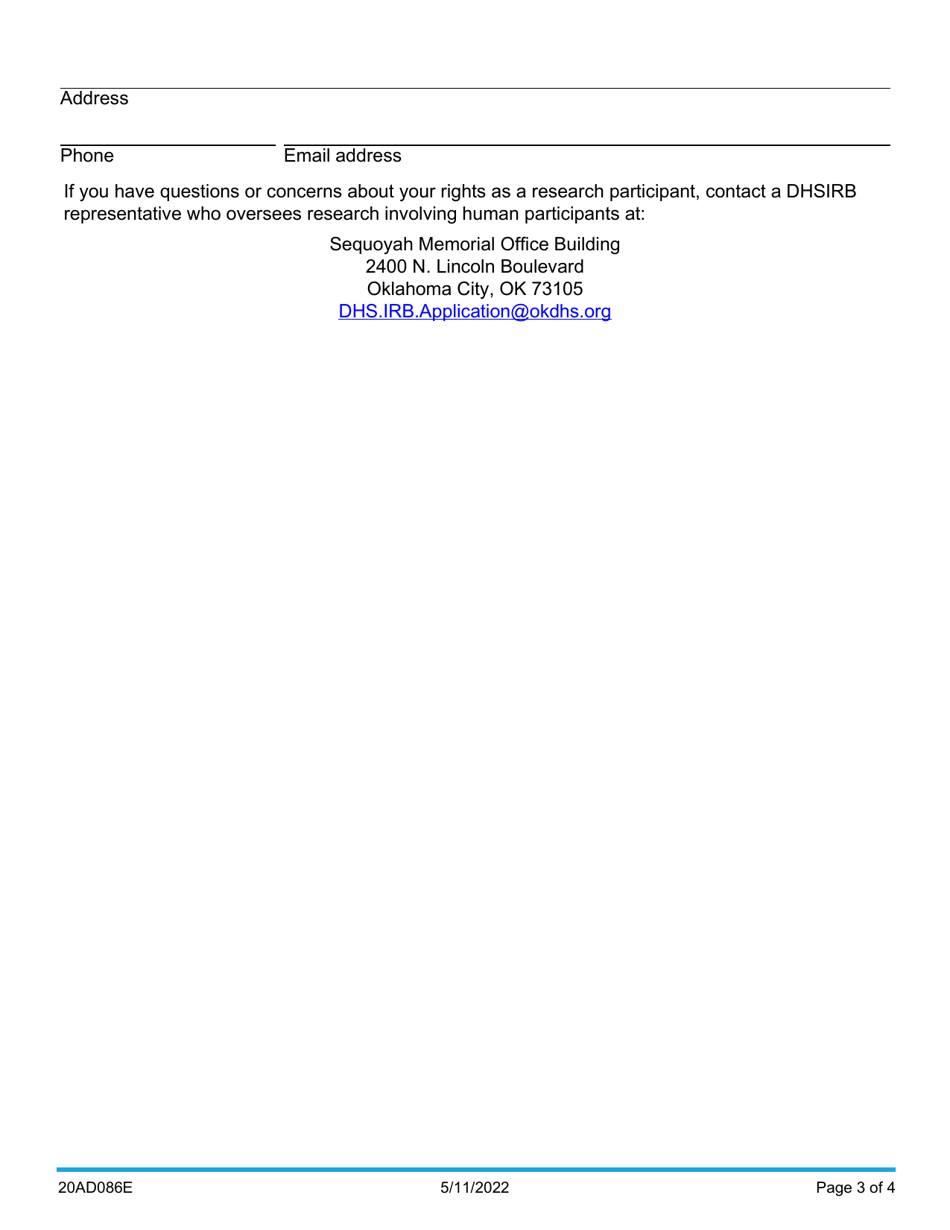 Address

Phone Email address

If you have questions or concerns about your rights as a research participant, contact a DHSIRB representative who oversees research involving human participants at:

Sequoyah Memorial Office Building
2400 N. Lincoln Boulevard
Oklahoma City, OK 73105
DHS.IRB.Application@okdhs.org

20AD086E 5/11/2022 Page 3 of 4